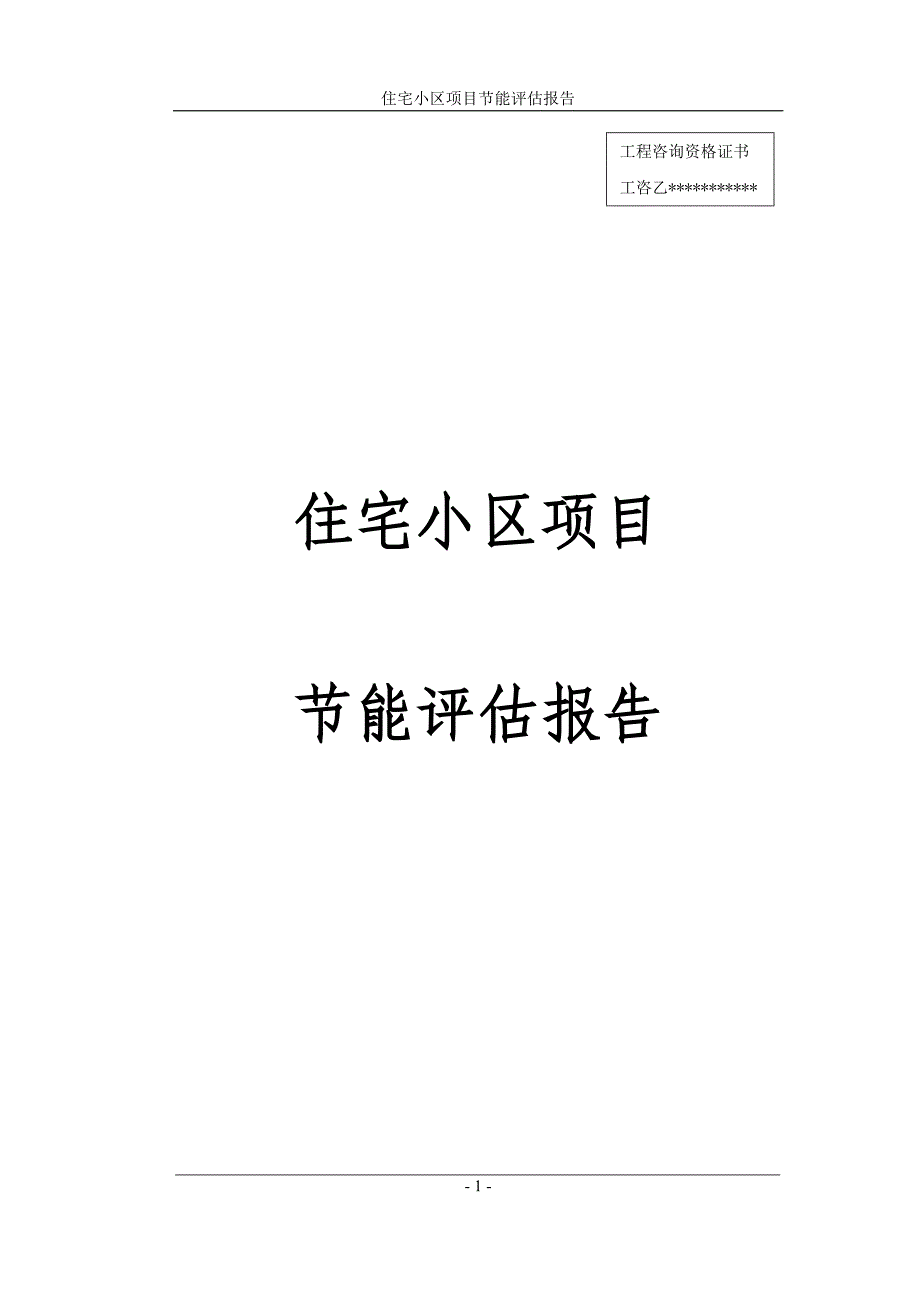 住宅小区项目节能评估报告

工程咨询资格证书
工咨乙***********

住宅小区项目

节能评估报告

- 1 -